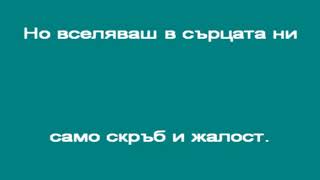 Но вселяваш в сърцата ни

само скръб и жалост.